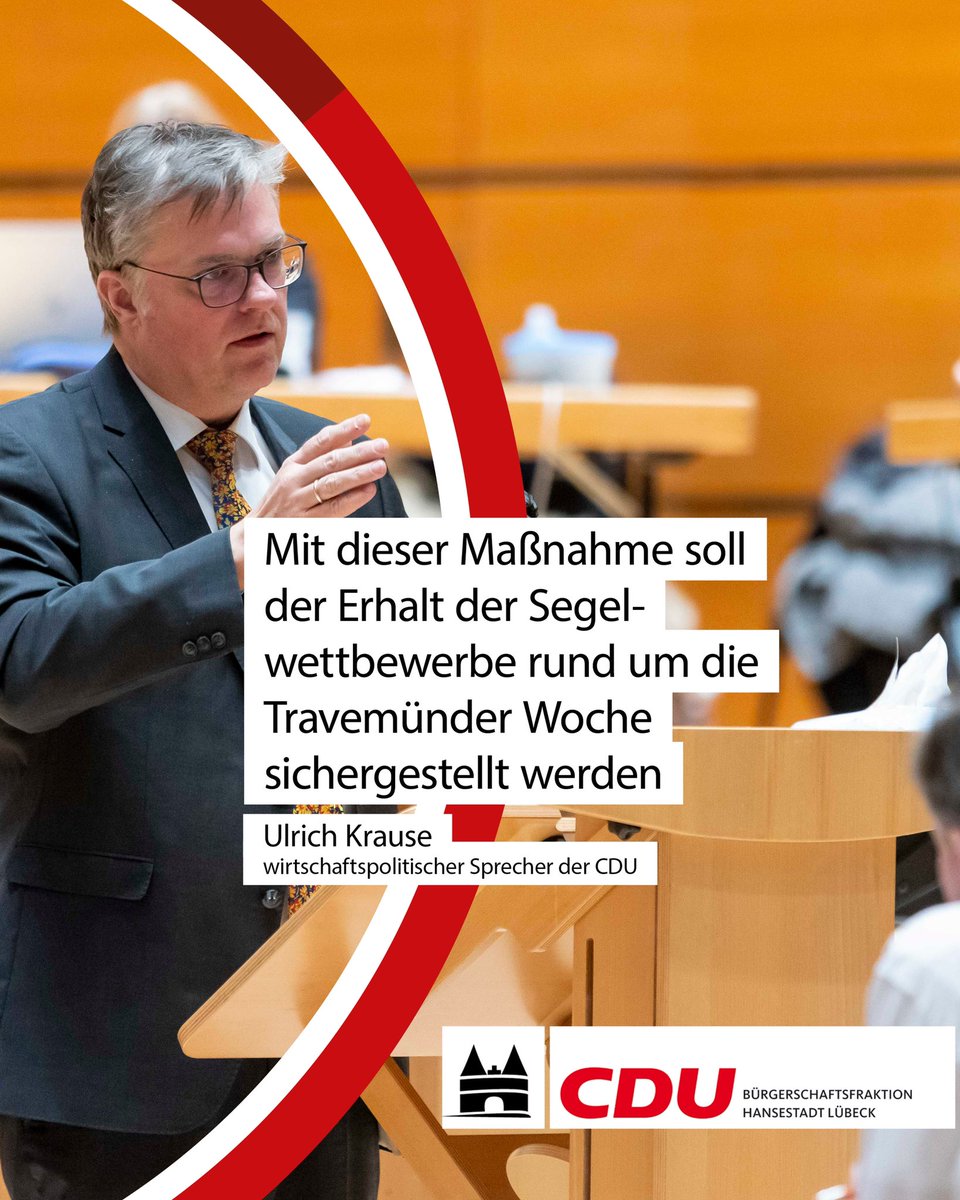 Mit dieser Maßnahme soll der Erhalt der Segelwettbewerbe rund um die Travemünder Woche sichergestellt werden

Ulrich Krause
wirtschaftspolitischer Sprecher der CDU

CDU BÜRGERSCHAFTSFRAKTION HANSESTADT LÜBECK